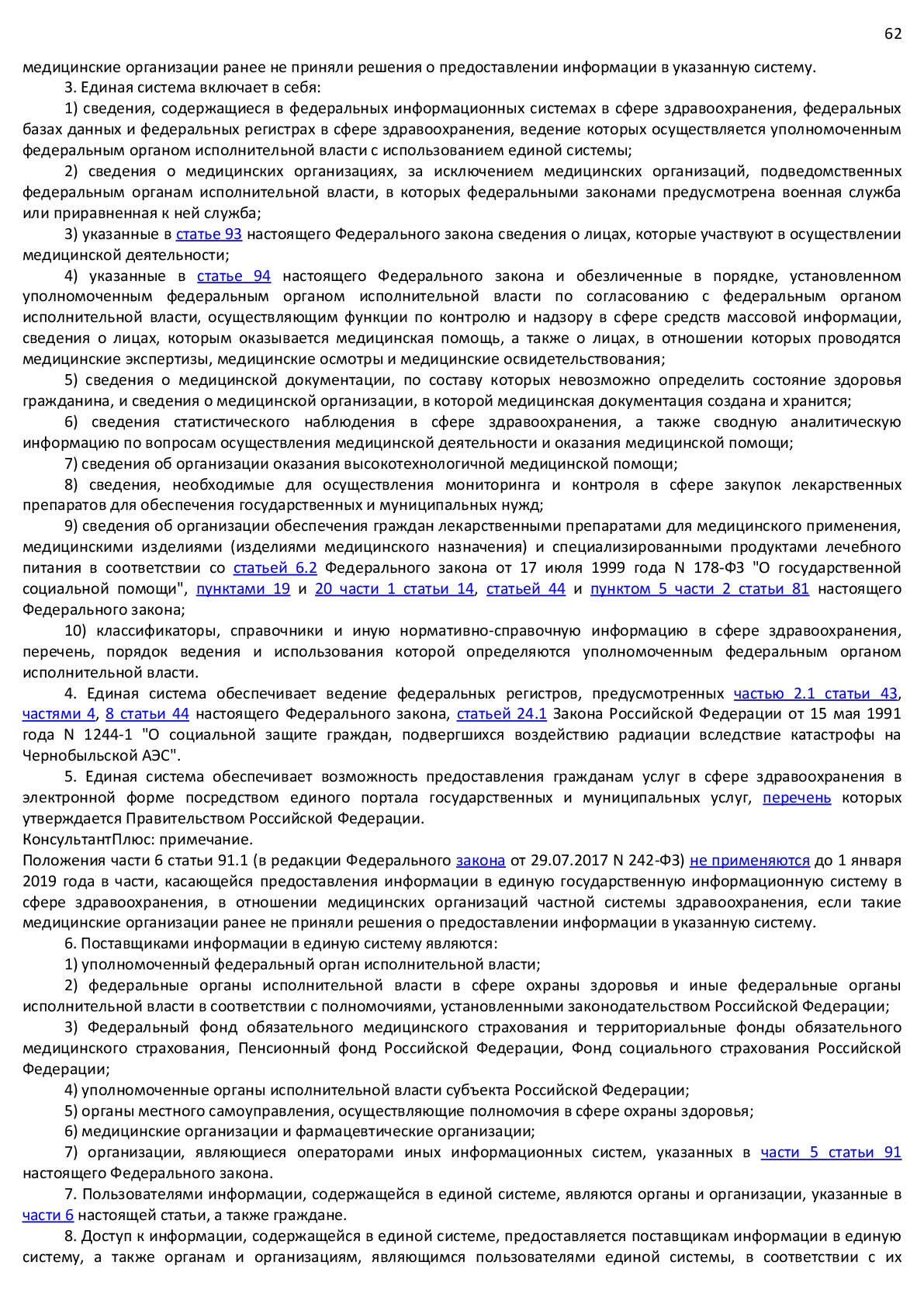 62

медицинские организации ранее не приняли решения о предоставлении информации в указанную систему.

3. Единая система включает в себя:

1) сведения, содержащиеся в федеральных информационных системах в сфере здравоохранения, федеральных базах данных и федеральных регистрах в сфере здравоохранения, ведение которых осуществляется уполномоченным федеральным органом исполнительной власти с использованием единой системы;

2) сведения о медицинских организациях, за исключением медицинских организаций, подведомственных федеральным органам исполнительной власти, в которых федеральными законами предусмотрена военная служба или приравненная к ней служба;

3) указанные в статье 93 настоящего Федерального закона сведения о лицах, которые участвуют в осуществлении медицинской деятельности;

4) указанные в статье 94 настоящего Федерального закона и обезличенные в порядке, установленном уполномоченным федеральным органом исполнительной власти по согласованию с федеральным органом исполнительной власти, осуществляющим функции по контролю и надзору в сфере средств массовой информации, сведения о лицах, которым оказывается медицинская помощь, а также о лицах, в отношении которых проводятся медицинские экспертизы, медицинские осмотры и медицинские освидетельствования;

5) сведения о медицинской документации, по составу которых невозможно определить состояние здоровья гражданина, и сведения о медицинской организации, в которой медицинская документация создана и хранится;

6) сведения статистического наблюдения в сфере здравоохранения, а также сводную аналитическую информацию по вопросам осуществления медицинской деятельности и оказания медицинской помощи;

7) сведения об организации оказания высокотехнологичной медицинской помощи;

8) сведения, необходимые для осуществления мониторинга и контроля в сфере закупок лекарственных препаратов для обеспечения государственных и муниципальных нужд;

9) сведения об организации обеспечения граждан лекарственными препаратами для медицинского применения, медицинскими изделиями (изделиями медицинского назначения) и специализированными продуктами лечебного питания в соответствии со статьей 6.2 Федерального закона от 17 июля 1999 года N 178-ФЗ "О государственной социальной помощи", пунктами 19 и 20 части 1 статьи 14, статьей 44 и пунктом 5 части 2 статьи 81 настоящего Федерального закона;

10) классификаторы, справочники и иную нормативно-справочную информацию в сфере здравоохранения, перечень, порядок ведения и использования которой определяются уполномоченным федеральным органом исполнительной власти.

4. Единая система обеспечивает ведение федеральных регистров, предусмотренных частью 2.1 статьи 43, частями 4, 8 статьи 44 настоящего Федерального закона, статьей 24.1 Закона Российской Федерации от 15 мая 1991 года N 1244-1 "О социальной защите граждан, подвергшихся воздействию радиации вследствие катастрофы на Чернобыльской АЭС".

5. Единая система обеспечивает возможность предоставления гражданам услуг в сфере здравоохранения в электронной форме посредством единого портала государственных и муниципальных услуг, перечень которых утверждается Правительством Российской Федерации.

КонсультантПлюс: примечание.
Положения части 6 статьи 91.1 (в редакции Федерального закона от 29.07.2017 N 242-ФЗ) не применяются до 1 января 2019 года в части, касающейся предоставления информации в единую государственную информационную систему в сфере здравоохранения, в отношении медицинских организаций частной системы здравоохранения, если такие медицинские организации ранее не приняли решения о предоставлении информации в указанную систему.

6. Поставщиками информации в единую систему являются:

1) уполномоченный федеральный орган исполнительной власти;

2) федеральные органы исполнительной власти в сфере охраны здоровья и иные федеральные органы исполнительной власти в соответствии с полномочиями, установленными законодательством Российской Федерации;

3) Федеральный фонд обязательного медицинского страхования и территориальные фонды обязательного медицинского страхования, Пенсионный фонд Российской Федерации, Фонд социального страхования Российской Федерации;

4) уполномоченные органы исполнительной власти субъекта Российской Федерации;

5) органы местного самоуправления, осуществляющие полномочия в сфере охраны здоровья;

6) медицинские организации и фармацевтические организации;

7) организации, являющиеся операторами иных информационных систем, указанных в части 5 статьи 91 настоящего Федерального закона.

7. Пользователями информации, содержащейся в единой системе, являются органы и организации, указанные в части 6 настоящей статьи, а также граждане.

8. Доступ к информации, содержащейся в единой системе, предоставляется поставщикам информации в единую систему, а также органам и организациям, являющимся пользователями единой системы, в соответствии с их